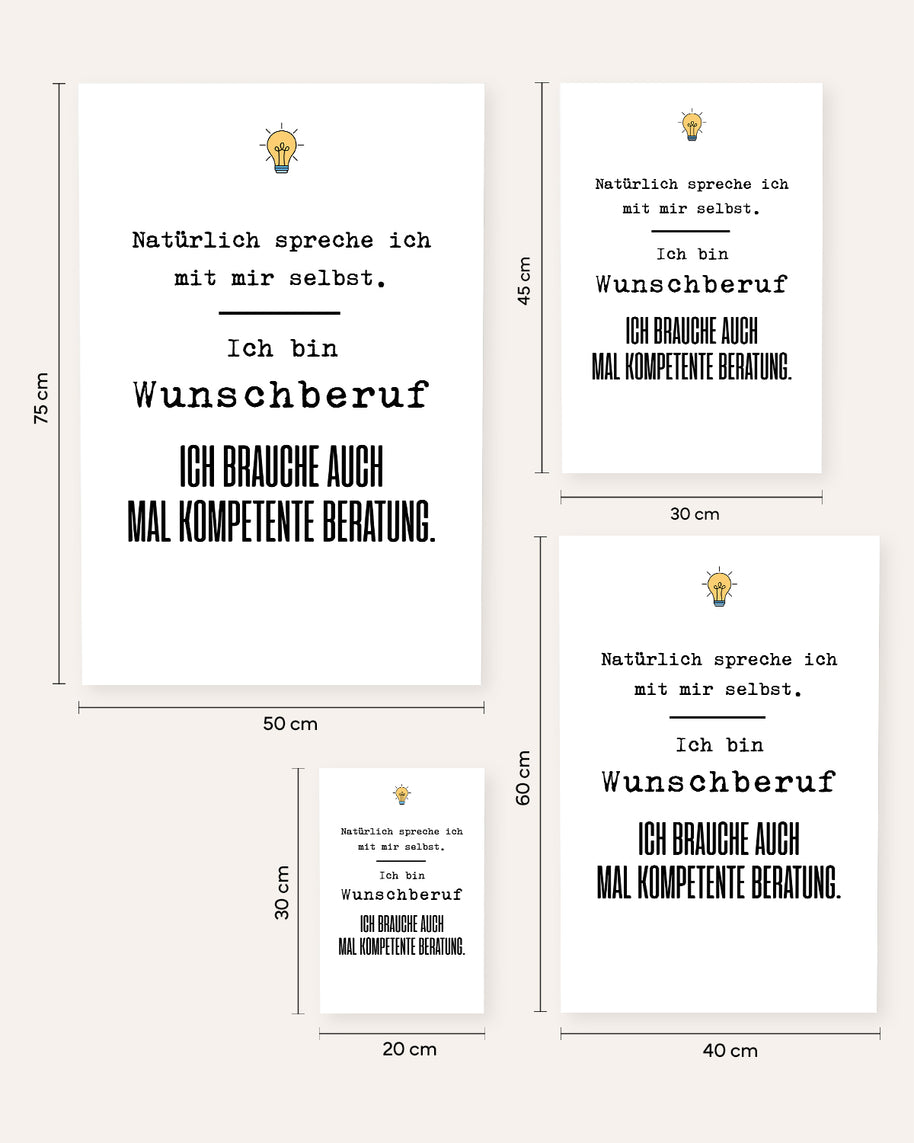 75 cm

Natürlich spreche ich mit mir selbst.

Ich bin

Wunschberuf

ICH BRAUCHE AUCH MAL KOMPETENTE BERATUNG.

50 cm

45 cm

Natürlich spreche ich mit mir selbst.

Ich bin

Wunschberuf

ICH BRAUCHE AUCH MAL KOMPETENTE BERATUNG.

30 cm

30 cm

Natürlich spreche ich mit mir selbst.

Ich bin

Wunschberuf

ICH BRAUCHE AUCH MAL KOMPETENTE BERATUNG.

20 cm

60 cm

Natürlich spreche ich mit mir selbst.

Ich bin

Wunschberuf

ICH BRAUCHE AUCH MAL KOMPETENTE BERATUNG.

40 cm